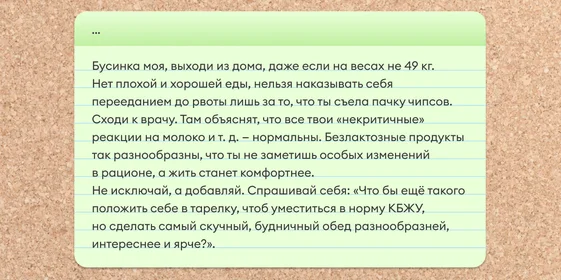 ...

Бусинка моя, выходи из дома, даже если на весах не 49 кг. Нет плохой и хорошей еды, нельзя наказывать себя перееданием до рвоты лишь за то, что ты съела пачку чипсов. Сходи к врачу. Там объяснят, что все твои «некритичные» реакции на молоко и т. д. – нормальны. Безлактозные продукты так разнообразны, что ты не заметишь особых изменений в рационе, а жить станет комфортнее.
Не исключай, а добавляй. Спрашивай себя: «Что бы ещё такого положить себе в тарелку, чтоб уместиться в норму КБЖУ, но сделать самый скучный, будничный обед разнообразней, интереснее и ярче?».